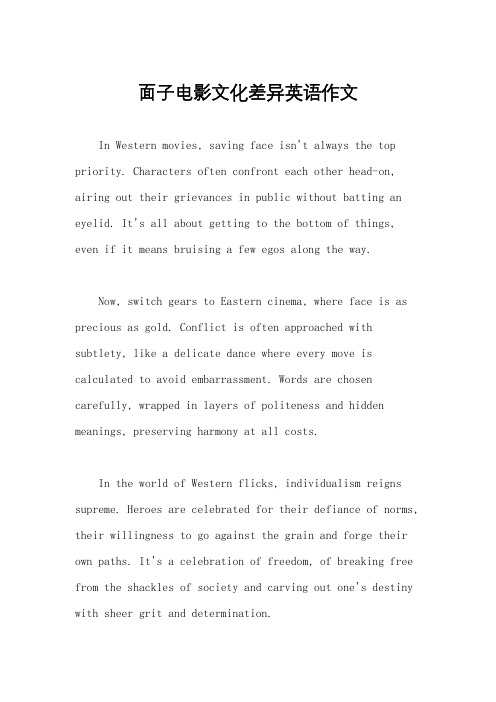 面子电影文化差异英语作文

In Western movies, saving face isn't always the top priority. Characters often confront each other head-on, airing out their grievances in public without batting an eyelid. It's all about getting to the bottom of things, even if it means bruising a few egos along the way.

Now, switch gears to Eastern cinema, where face is as precious as gold. Conflict is often approached with subtlety, like a delicate dance where every move is calculated to avoid embarrassment. Words are chosen carefully, wrapped in layers of politeness and hidden meanings, preserving harmony at all costs.

In the world of Western flicks, individualism reigns supreme. Heroes are celebrated for their defiance of norms, their willingness to go against the grain and forge their own paths. It's a celebration of freedom, of breaking free from the shackles of society and carving out one's destiny with sheer grit and determination.